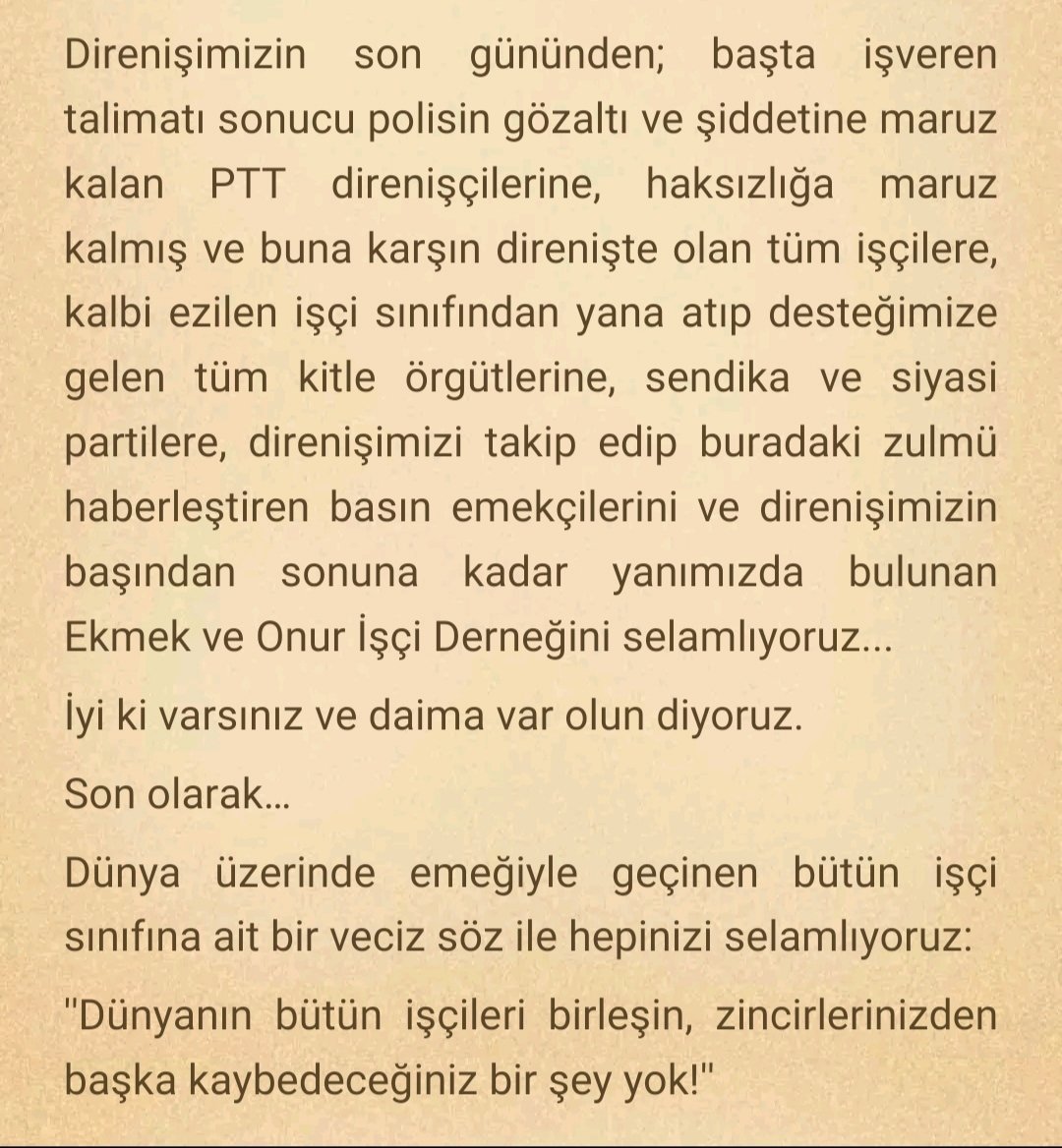 Direnişimizin son gününden; başta işveren talimatı sonucu polisin gözaltı ve şiddetine maruz kalan PTT direnişçilerine, haksızlığa maruz kalmış ve buna karşın direnişte olan tüm işçilere, kalbi ezilen işçi sınıfından yana atıp desteğimize gelen tüm kitle örgütlerine, sendika ve siyasi partilere, direnişimizi takip edip buradaki zulmü haberleştiren basın emekçilerini ve direnişimizin başından sonuna kadar yanımızda bulunan Ekmek ve Onur İşçi Derneğini selamlıyoruz...

İyi ki varsınız ve daima var olun diyoruz.

Son olarak...

Dünya üzerinde emeğiyle geçinen bütün işçi sınıfına ait bir veciz söz ile hepinizi selamlıyoruz:

"Dünyanın bütün işçileri birleşin, zincirlerinizden başka kaybedeceğiniz bir şey yok!"